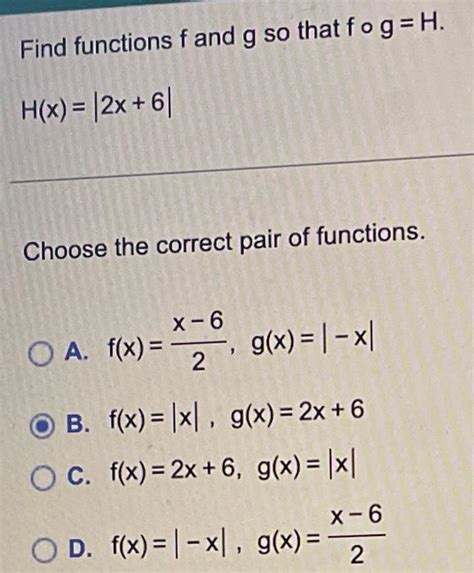 Find functions f and g so that $f \circ g = H$.

$H(x) = |2x + 6|$

Choose the correct pair of functions.

A. $f(x) = \frac{x-6}{2}$, $g(x) = |-x|$

B. $f(x) = |x|$, $g(x) = 2x + 6$

C. $f(x) = 2x + 6$, $g(x) = |x|$

D. $f(x) = |-x|$, $g(x) = \frac{x-6}{2}$